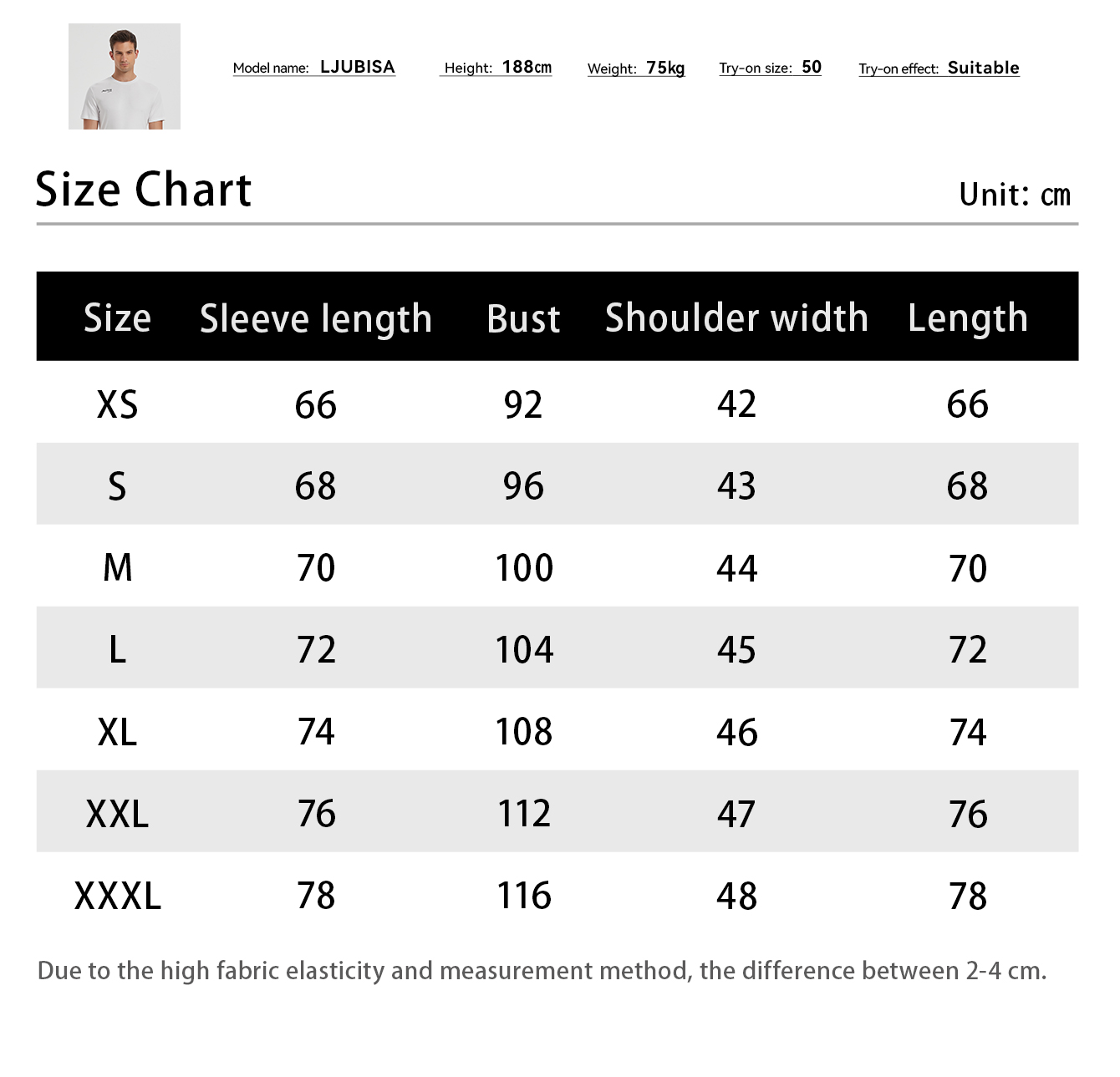 Model name: LJUBISA Height: 188cm Weight: 75kg Try-on size: 50 Try-on effect: Suitable

Size Chart

Unit: cm

| Size | Sleeve length | Bust | Shoulder width | Length |
|---|---|---|---|---|
| XS | 66 | 92 | 42 | 66 |
| S | 68 | 96 | 43 | 68 |
| M | 70 | 100 | 44 | 70 |
| L | 72 | 104 | 45 | 72 |
| XL | 74 | 108 | 46 | 74 |
| XXL | 76 | 112 | 47 | 76 |
| XXXL | 78 | 116 | 48 | 78 |

Due to the high fabric elasticity and measurement method, the difference between 2-4 cm.